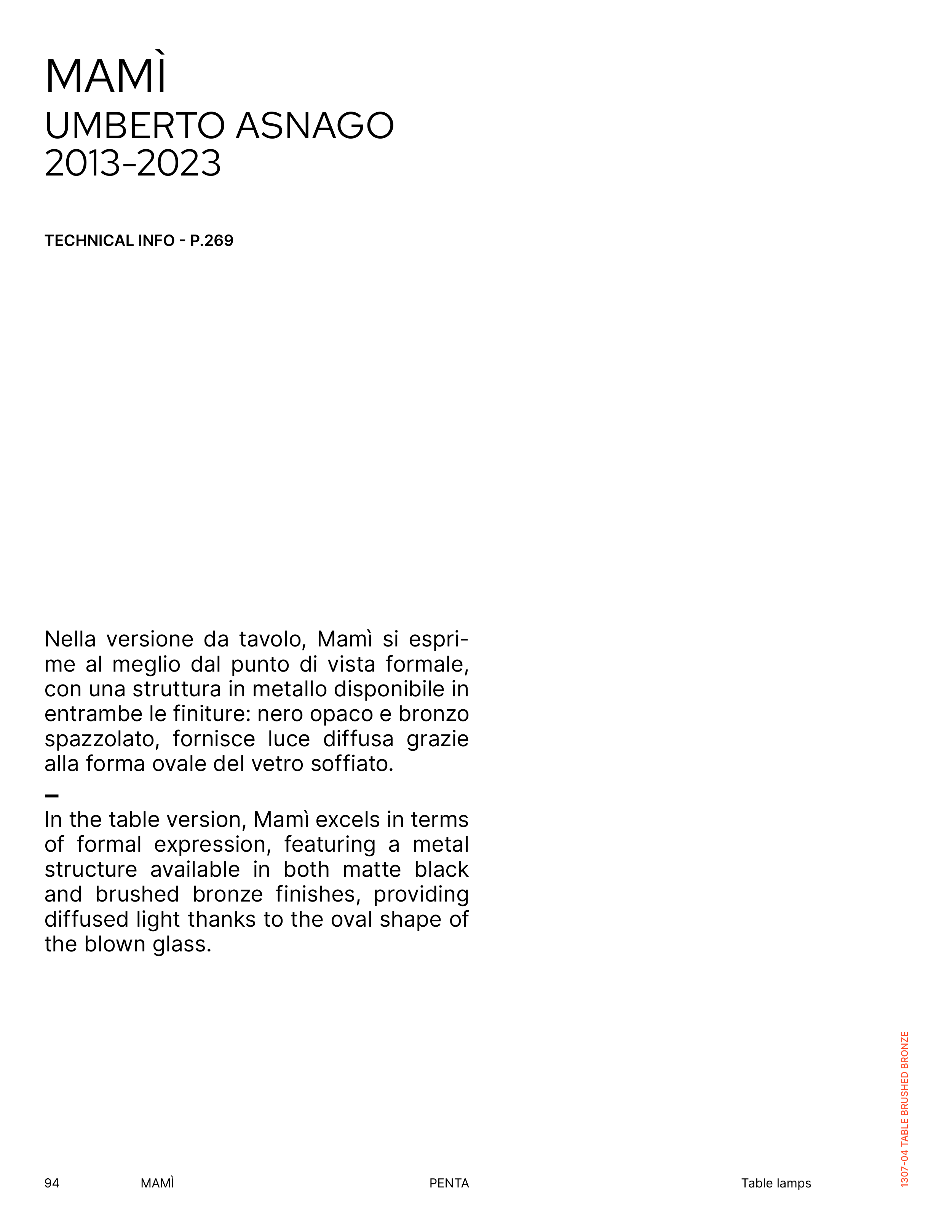 MAMÌ
UMBERTO ASNAGO
2013-2023

TECHNICAL INFO - P.269

Nella versione da tavolo, Mamì si esprime al meglio dal punto di vista formale, con una struttura in metallo disponibile in entrambe le finiture: nero opaco e bronzo spazzolato, fornisce luce diffusa grazie alla forma ovale del vetro soffiato.

–

In the table version, Mamì excels in terms of formal expression, featuring a metal structure available in both matte black and brushed bronze finishes, providing diffused light thanks to the oval shape of the blown glass.

1307-04 TABLE BRUSHED BRONZE

94 MAMÌ PENTA Table lamps